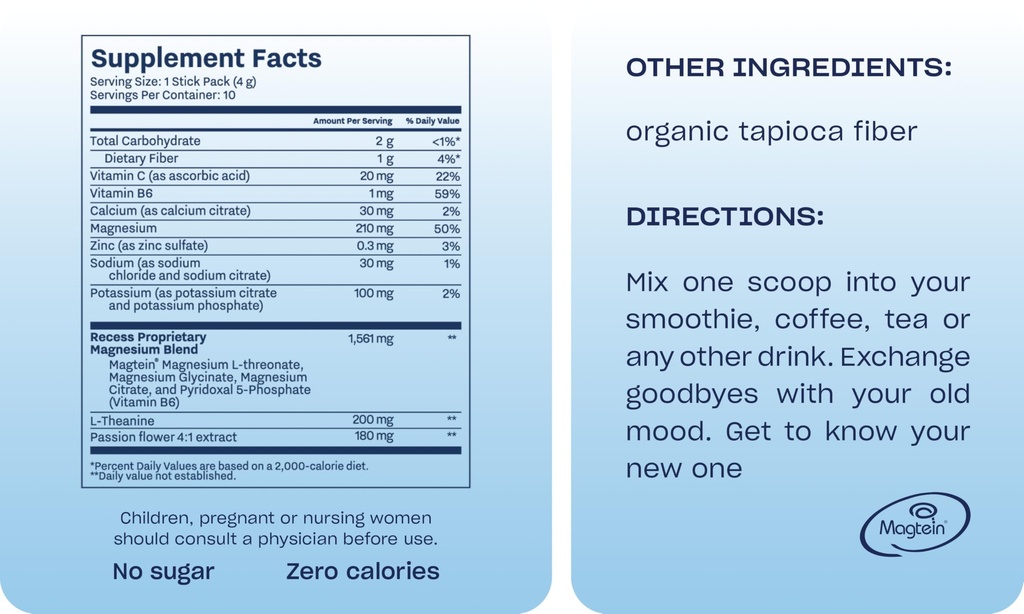 Supplement Facts
Serving Size: 1 Stick Pack (4 g)
Servings Per Container: 10

| | Amount Per Serving | % Daily Value |
|---|---|---|
| Total Carbohydrate | 2 g | <1%* |
| Dietary Fiber | 1 g | 4%* |
| Vitamin C (as ascorbic acid) | 20 mg | 22% |
| Vitamin B6 | 1 mg | 59% |
| Calcium (as calcium citrate) | 30 mg | 2% |
| Magnesium | 210 mg | 50% |
| Zinc (as zinc sulfate) | 0.3 mg | 3% |
| Sodium (as sodium chloride and sodium citrate) | 30 mg | 1% |
| Potassium (as potassium citrate and potassium phosphate) | 100 mg | 2% |
| Recess Proprietary Magnesium Blend Magtein® Magnesium L-threonate, Magnesium Glycinate, Magnesium Citrate, and Pyridoxal 5-Phosphate (Vitamin B6) | 1,561 mg | ** |
| L-Theanine | 200 mg | ** |
| Passion flower 4:1 extract | 180 mg | ** |

*Percent Daily Values are based on a 2,000-calorie diet.
**Daily value not established.

Children, pregnant or nursing women should consult a physician before use.

No sugar Zero calories

OTHER INGREDIENTS:

organic tapioca fiber

DIRECTIONS:

Mix one scoop into your smoothie, coffee, tea or any other drink. Exchange goodbyes with your old mood. Get to know your new one

Magtein®